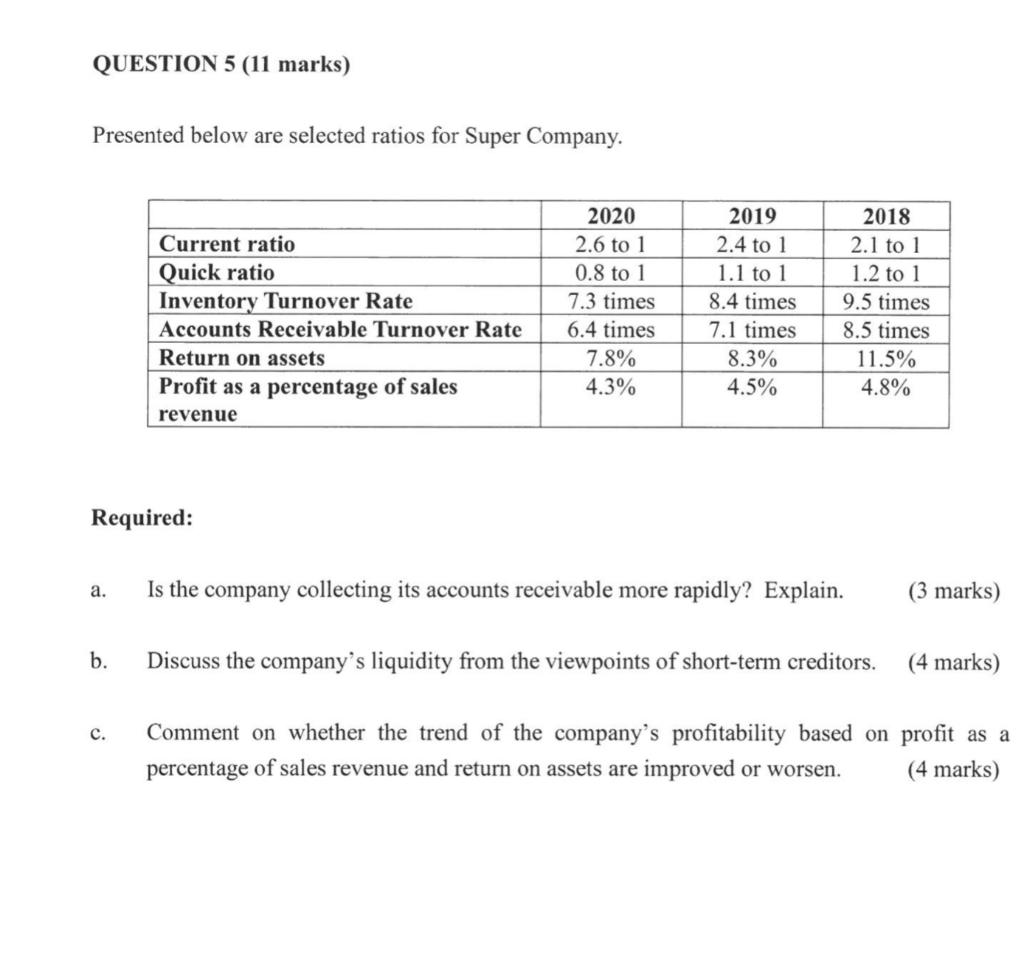 QUESTION 5 (11 marks)

Presented below are selected ratios for Super Company.

| | 2020 | 2019 | 2018 |
|---|---|---|---|
| Current ratio | 2.6 to 1 | 2.4 to 1 | 2.1 to 1 |
| Quick ratio | 0.8 to 1 | 1.1 to 1 | 1.2 to 1 |
| Inventory Turnover Rate | 7.3 times | 8.4 times | 9.5 times |
| Accounts Receivable Turnover Rate | 6.4 times | 7.1 times | 8.5 times |
| Return on assets | 7.8% | 8.3% | 11.5% |
| Profit as a percentage of sales revenue | 4.3% | 4.5% | 4.8% |

Required:

a. Is the company collecting its accounts receivable more rapidly? Explain. (3 marks)

b. Discuss the company's liquidity from the viewpoints of short-term creditors. (4 marks)

c. Comment on whether the trend of the company's profitability based on profit as a percentage of sales revenue and return on assets are improved or worsen. (4 marks)